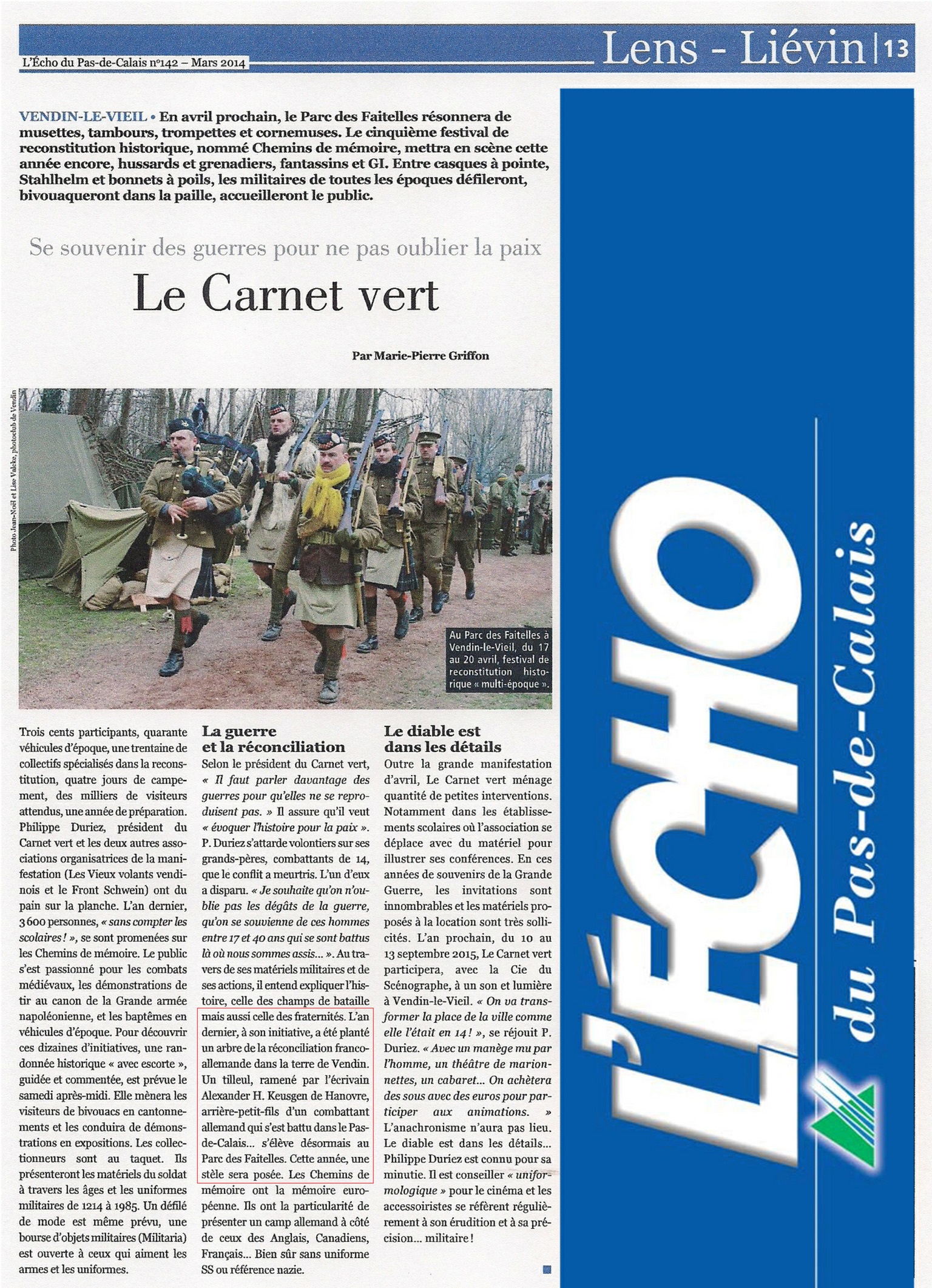 L'Écho du Pas-de-Calais n°142 – Mars 2014

Lens - Liévin | 13

VENDIN-LE-VIEIL • En avril prochain, le Parc des Faitelles résonnera de musettes, tambours, trompettes et cornemuses. Le cinquième festival de reconstitution historique, nommé Chemins de mémoire, mettra en scène cette année encore, hussards et grenadiers, fantassins et GI. Entre casques à pointe, Stahlhelm et bonnets à poils, les militaires de toutes les époques défileront, bivouaqueront dans la paille, accueilleront le public.

Se souvenir des guerres pour ne pas oublier la paix

Le Carnet vert

Par Marie-Pierre Griffon

Photo Jean-Noël et Lise Valcke, photoclub de Vendin

Au Parc des Faitelles à Vendin-le-Vieil, du 17 au 20 avril, festival de reconstitution historique « multi-époque ».

Trois cents participants, quarante véhicules d'époque, une trentaine de collectifs spécialisés dans la reconstitution, quatre jours de campement, des milliers de visiteurs attendus, une année de préparation. Philippe Duriez, président du Carnet vert et les deux autres associations organisatrices de la manifestation (Les Vieux volants vendinois et le Front Schwein) ont du pain sur la planche. L'an dernier, 3 600 personnes, « sans compter les scolaires ! », se sont promenées sur les Chemins de mémoire. Le public s'est passionné pour les combats médiévaux, les démonstrations de tir au canon de la Grande armée napoléonienne, et les baptêmes en véhicules d'époque. Pour découvrir ces dizaines d'initiatives, une randonnée historique « avec escorte », guidée et commentée, est prévue le samedi après-midi. Elle mènera les visiteurs de bivouacs en cantonnements et les conduira de démonstrations en expositions. Les collectionneurs sont au taquet. Ils présenteront les matériels du soldat à travers les âges et les uniformes militaires de 1214 à 1985. Un défilé de mode est même prévu, une bourse d'objets militaires (Militaria) est ouverte à ceux qui aiment les armes et les uniformes.

La guerre et la réconciliation

Selon le président du Carnet vert, « Il faut parler davantage des guerres pour qu'elles ne se reproduisent pas. » Il assure qu'il veut « évoquer l'histoire pour la paix ». P. Duriez s'attarde volontiers sur ses grands-pères, combattants de 14, que le conflit a meurtris. L'un d'eux a disparu. « Je souhaite qu'on n'oublie pas les dégâts de la guerre, qu'on se souvienne de ces hommes entre 17 et 40 ans qui se sont battus là où nous sommes assis... ». Au travers de ses matériels militaires et de ses actions, il entend expliquer l'histoire, celle des champs de bataille mais aussi celle des fraternités. L'an dernier, à son initiative, a été planté un arbre de la réconciliation franco-allemande dans la terre de Vendin. Un tilleul, ramené par l'écrivain Alexander H. Keusgen de Hanovre, arrière-petit-fils d'un combattant allemand qui s'est battu dans le Pas-de-Calais... s'élève désormais au Parc des Faitelles. Cette année, une stèle sera posée. Les Chemins de mémoire ont la mémoire européenne. Ils ont la particularité de présenter un camp allemand à côté de ceux des Anglais, Canadiens, Français... Bien sûr sans uniforme SS ou référence nazie.

Le diable est dans les détails

Outre la grande manifestation d'avril, Le Carnet vert ménage quantité de petites interventions. Notamment dans les établissements scolaires où l'association se déplace avec du matériel pour illustrer ses conférences. En ces années de souvenirs de la Grande Guerre, les invitations sont innombrables et les matériels proposés à la location sont très sollicités. L'an prochain, du 10 au 13 septembre 2015, Le Carnet vert participera, avec la Cie du Scénographe, à un son et lumière à Vendin-le-Vieil. « On va transformer la place de la ville comme elle l'était en 14 ! », se réjouit P. Duriez. « Avec un manège mu par l'homme, un théâtre de marionnettes, un cabaret... On achètera des sous avec des euros pour participer aux animations. » L'anachronisme n'aura pas lieu. Le diable est dans les détails... Philippe Duriez est connu pour sa minutie. Il est conseiller « uniformologique » pour le cinéma et les accessoiristes se réfèrent régulièrement à son érudition et à sa précision... militaire !

L'ÉCHO du Pas-de-Calais